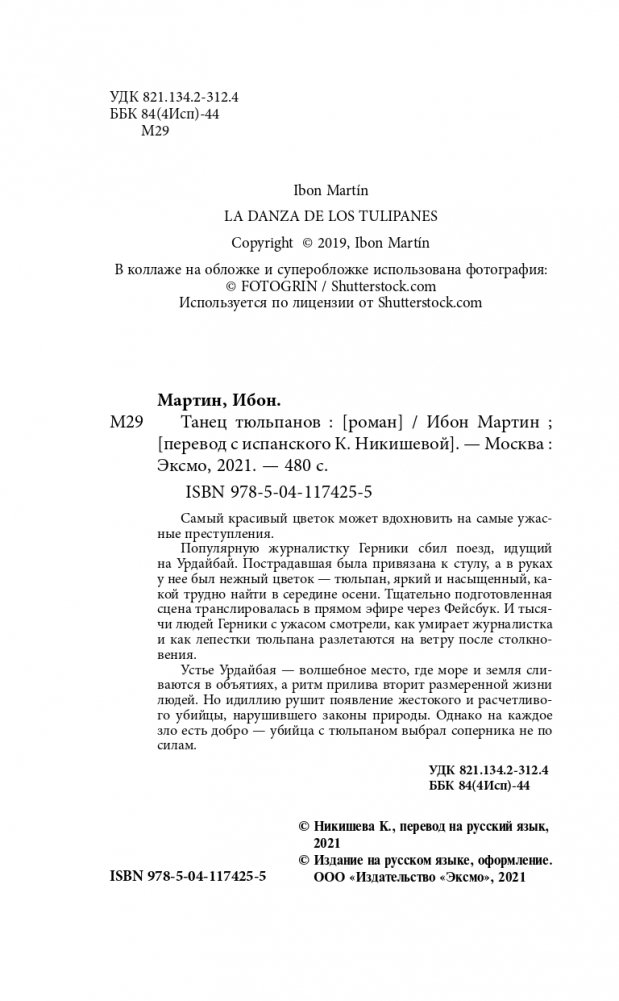 УДК 821.134.2-312.4
ББК 84(4Исп)-44
М29

Ibon Martín

LA DANZA DE LOS TULIPANES

Copyright © 2019, Ibon Martín

В коллаже на обложке и суперобложке использована фотография:
© FOTOGRIN / Shutterstock.com
Используется по лицензии от Shutterstock.com

Мартин, Ибон.

М29 Танец тюльпанов : [роман] / Ибон Мартин ; [перевод с испанского К. Никишевой]. — Москва : Эксмо, 2021. — 480 с.

ISBN 978-5-04-117425-5

Самый красивый цветок может вдохновить на самые ужасные преступления.

Популярную журналистку Герники сбил поезд, идущий на Урдайбай. Пострадавшая была привязана к стулу, а в руках у нее был нежный цветок — тюльпан, яркий и насыщенный, какой трудно найти в середине осени. Тщательно подготовленная сцена транслировалась в прямом эфире через Фейсбук. И тысячи людей Герники с ужасом смотрели, как умирает журналистка и как лепестки тюльпана разлетаются на ветру после столкновения.

Устье Урдайбая — волшебное место, где море и земля сливаются в объятиях, а ритм прилива вторит размеренной жизни людей. Но идиллию рушит появление жестокого и расчетливого убийцы, нарушившего законы природы. Однако на каждое зло есть добро — убийца с тюльпаном выбрал соперника не по силам.

УДК 821.134.2-312.4
ББК 84(4Исп)-44

© Никишева К., перевод на русский язык, 2021
© Издание на русском языке, оформление. ООО «Издательство «Эксмо», 2021

ISBN 978-5-04-117425-5